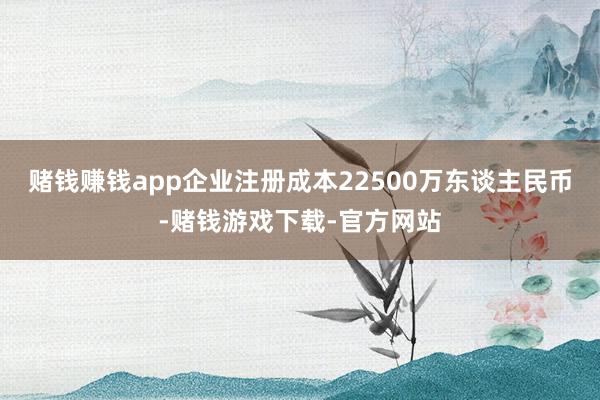 赌钱赚钱app企业注册成本22500万东谈主民币-赌钱游戏下载-官方网站